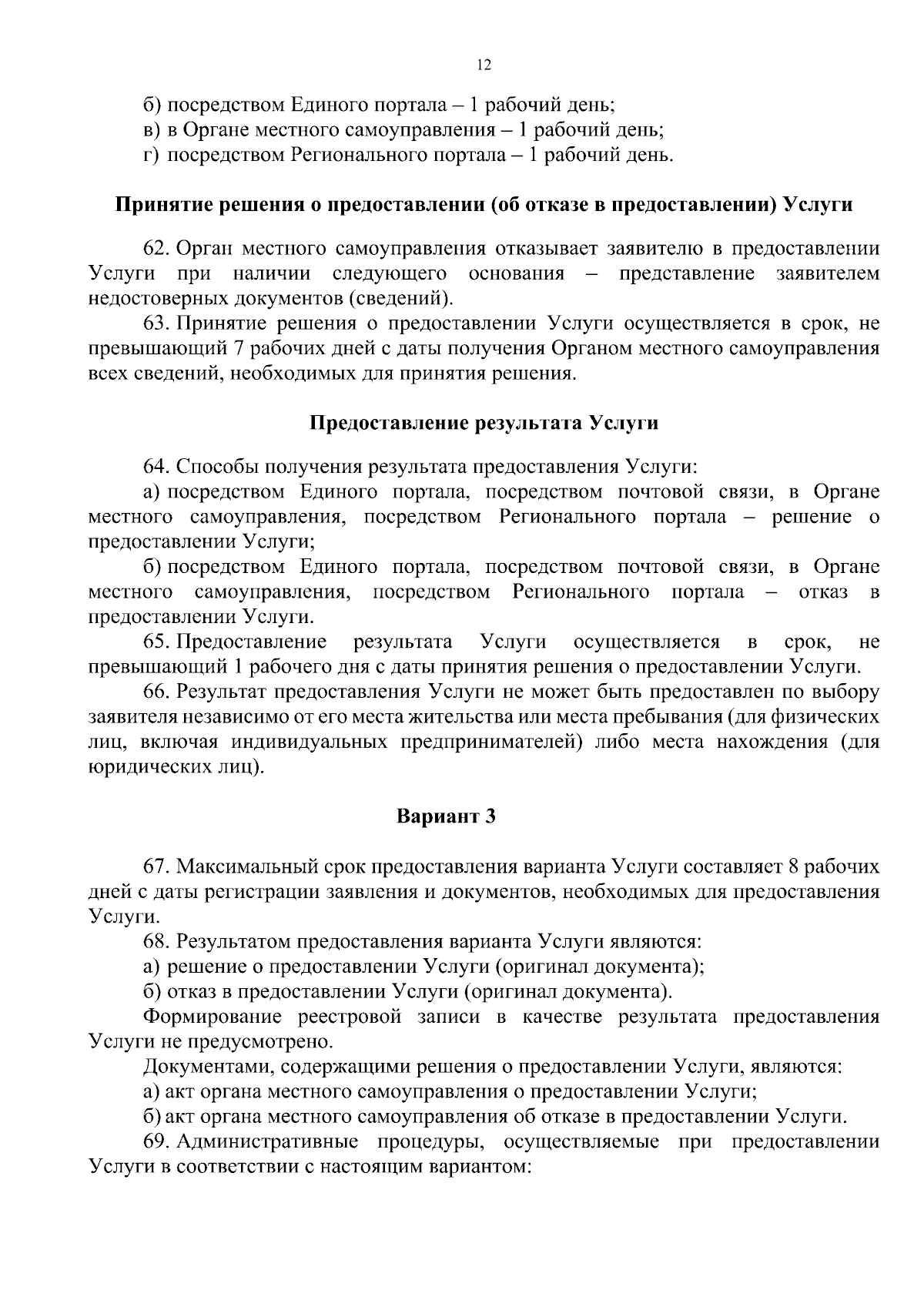 12

б) посредством Единого портала – 1 рабочий день;
в) в Органе местного самоуправления – 1 рабочий день;
г) посредством Регионального портала – 1 рабочий день.

Принятие решения о предоставлении (об отказе в предоставлении) Услуги

62. Орган местного самоуправления отказывает заявителю в предоставлении Услуги при наличии следующего основания – представление заявителем недостоверных документов (сведений).
63. Принятие решения о предоставлении Услуги осуществляется в срок, не превышающий 7 рабочих дней с даты получения Органом местного самоуправления всех сведений, необходимых для принятия решения.

Предоставление результата Услуги

64. Способы получения результата предоставления Услуги:
а) посредством Единого портала, посредством почтовой связи, в Органе местного самоуправления, посредством Регионального портала – решение о предоставлении Услуги;
б) посредством Единого портала, посредством почтовой связи, в Органе местного самоуправления, посредством Регионального портала – отказ в предоставлении Услуги.
65. Предоставление результата Услуги осуществляется в срок, не превышающий 1 рабочего дня с даты принятия решения о предоставлении Услуги.
66. Результат предоставления Услуги не может быть предоставлен по выбору заявителя независимо от его места жительства или места пребывания (для физических лиц, включая индивидуальных предпринимателей) либо места нахождения (для юридических лиц).

Вариант 3

67. Максимальный срок предоставления варианта Услуги составляет 8 рабочих дней с даты регистрации заявления и документов, необходимых для предоставления Услуги.
68. Результатом предоставления варианта Услуги являются:
а) решение о предоставлении Услуги (оригинал документа);
б) отказ в предоставлении Услуги (оригинал документа).
Формирование реестровой записи в качестве результата предоставления Услуги не предусмотрено.
Документами, содержащими решения о предоставлении Услуги, являются:
а) акт органа местного самоуправления о предоставлении Услуги;
б) акт органа местного самоуправления об отказе в предоставлении Услуги.
69. Административные процедуры, осуществляемые при предоставлении Услуги в соответствии с настоящим вариантом: